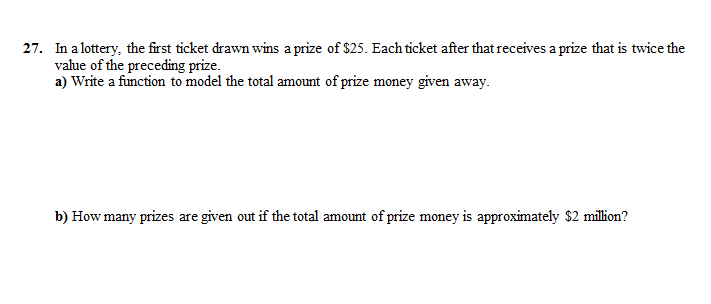 27. In a lottery, the first ticket drawn wins a prize of \$25. Each ticket after that receives a prize that is twice the value of the preceding prize.
a) Write a function to model the total amount of prize money given away.

b) How many prizes are given out if the total amount of prize money is approximately \$2 million?